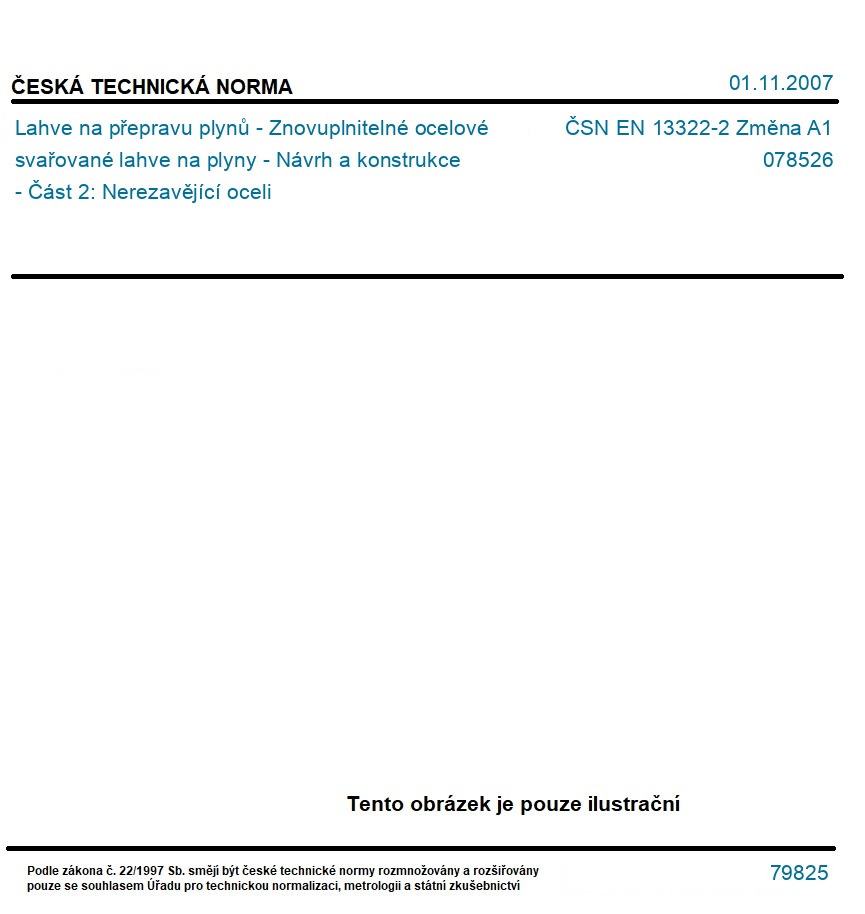 ČESKÁ TECHNICKÁ NORMA

01.11.2007

Lahve na přepravu plynů - Znovuplnitelné ocelové svařované lahve na plyny - Návrh a konstrukce - Část 2: Nerezavějící oceli

ČSN EN 13322-2 Změna A1
078526

Tento obrázek je pouze ilustrační

Podle zákona č. 22/1997 Sb. smějí být české technické normy rozmnožovány a rozšiřovány pouze se souhlasem Úřadu pro technickou normalizaci, metrologii a státní zkušebnictví

79825